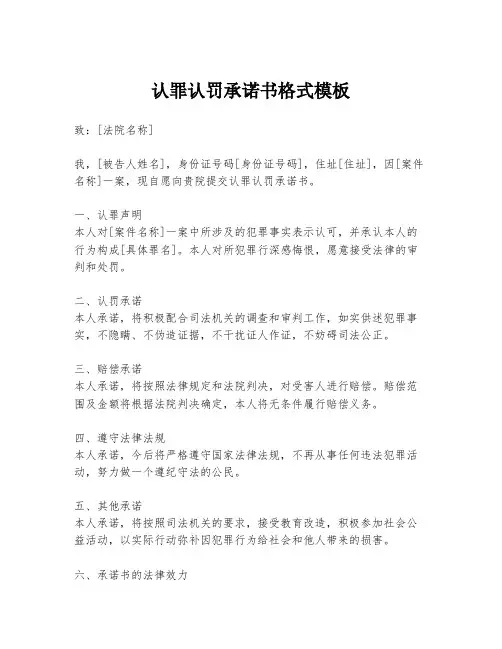 认罪认罚承诺书格式模板

致：[法院名称]

我，[被告人姓名]，身份证号码[身份证号码]，住址[住址]，因[案件名称]一案，现自愿向贵院提交认罪认罚承诺书。

一、认罪声明
本人对[案件名称]一案中所涉及的犯罪事实表示认可，并承认本人的行为构成[具体罪名]。本人对所犯罪行深感悔恨，愿意接受法律的审判和处罚。

二、认罚承诺
本人承诺，将积极配合司法机关的调查和审判工作，如实供述犯罪事实，不隐瞒、不伪造证据，不干扰证人作证，不妨碍司法公正。

三、赔偿承诺
本人承诺，将按照法律规定和法院判决，对受害人进行赔偿。赔偿范围及金额将根据法院判决确定，本人将无条件履行赔偿义务。

四、遵守法律法规
本人承诺，今后将严格遵守国家法律法规，不再从事任何违法犯罪活动，努力做一个遵纪守法的公民。

五、其他承诺
本人承诺，将按照司法机关的要求，接受教育改造，积极参加社会公益活动，以实际行动弥补因犯罪行为给社会和他人带来的损害。

六、承诺书的法律效力